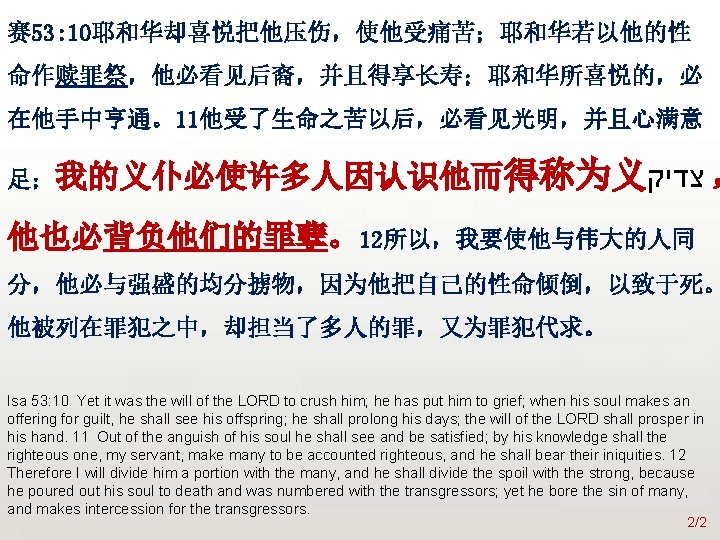 赛53:10耶和华却喜悦把他压伤，使他受痛苦；耶和华若以他的性命作赎罪祭，他必看见后裔，并且得享长寿；耶和华所喜悦的，必在他手中亨通。11他受了生命之苦以后，必看见光明，并且心满意足；我的义仆必使许多人因认识他而得称为义צדיק，他也必背负他们的罪孽。12所以，我要使他与伟大的人同分，他必与强盛的均分掳物，因为他把自己的性命倾倒，以致于死。他被列在罪犯之中，却担当了多人的罪，又为罪犯代求。

Isa 53:10 Yet it was the will of the LORD to crush him; he has put him to grief; when his soul makes an offering for guilt, he shall see his offspring; he shall prolong his days; the will of the LORD shall prosper in his hand. 11 Out of the anguish of his soul he shall see and be satisfied; by his knowledge shall the righteous one, my servant, make many to be accounted righteous, and he shall bear their iniquities. 12 Therefore I will divide him a portion with the many, and he shall divide the spoil with the strong, because he poured out his soul to death and was numbered with the transgressors; yet he bore the sin of many, and makes intercession for the transgressors.

2/2